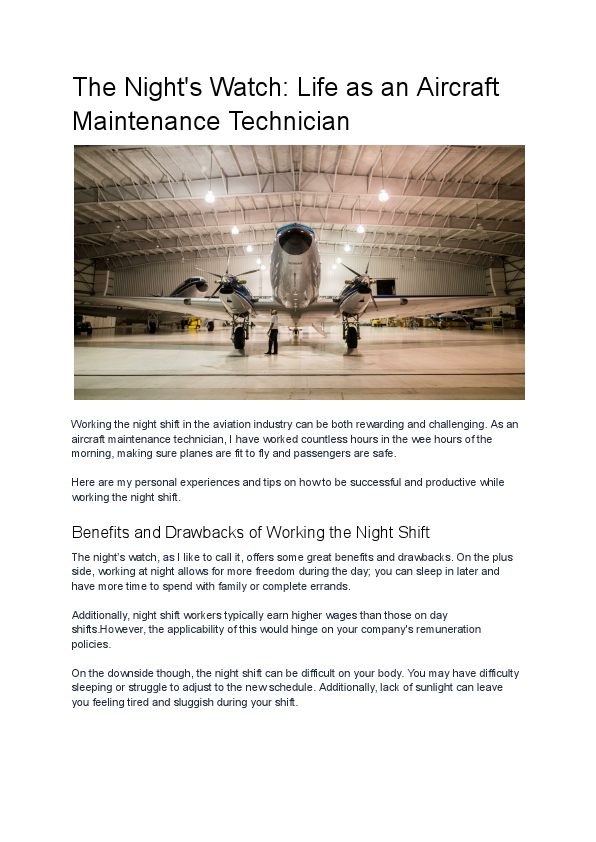 The Night's Watch: Life as an Aircraft Maintenance Technician

Working the night shift in the aviation industry can be both rewarding and challenging. As an aircraft maintenance technician, I have worked countless hours in the wee hours of the morning, making sure planes are fit to fly and passengers are safe.

Here are my personal experiences and tips on how to be successful and productive while working the night shift.

Benefits and Drawbacks of Working the Night Shift

The night's watch, as I like to call it, offers some great benefits and drawbacks. On the plus side, working at night allows for more freedom during the day; you can sleep in later and have more time to spend with family or complete errands.

Additionally, night shift workers typically earn higher wages than those on day shifts.However, the applicability of this would hinge on your company's remuneration policies.

On the downside though, the night shift can be difficult on your body. You may have difficulty sleeping or struggle to adjust to the new schedule. Additionally, lack of sunlight can leave you feeling tired and sluggish during your shift.